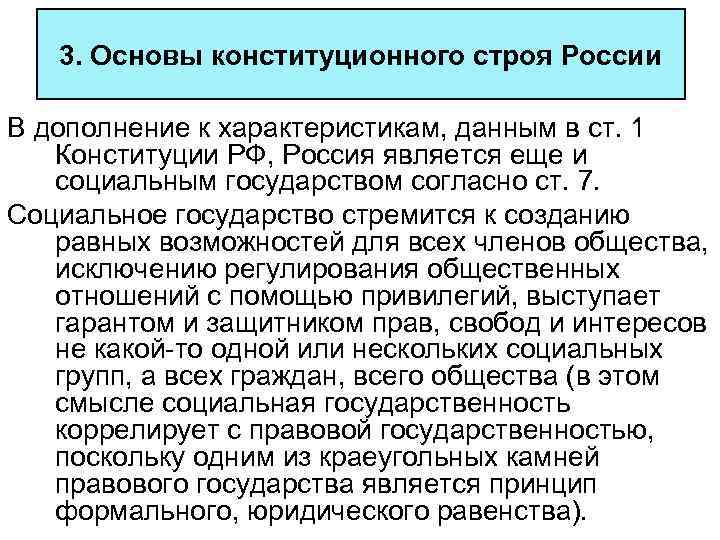 3. Основы конституционного строя России

В дополнение к характеристикам, данным в ст. 1 Конституции РФ, Россия является еще и социальным государством согласно ст. 7.

Социальное государство стремится к созданию равных возможностей для всех членов общества, исключению регулирования общественных отношений с помощью привилегий, выступает гарантом и защитником прав, свобод и интересов не какой-то одной или нескольких социальных групп, а всех граждан, всего общества (в этом смысле социальная государственность коррелирует с правовой государственностью, поскольку одним из краеугольных камней правового государства является принцип формального, юридического равенства).